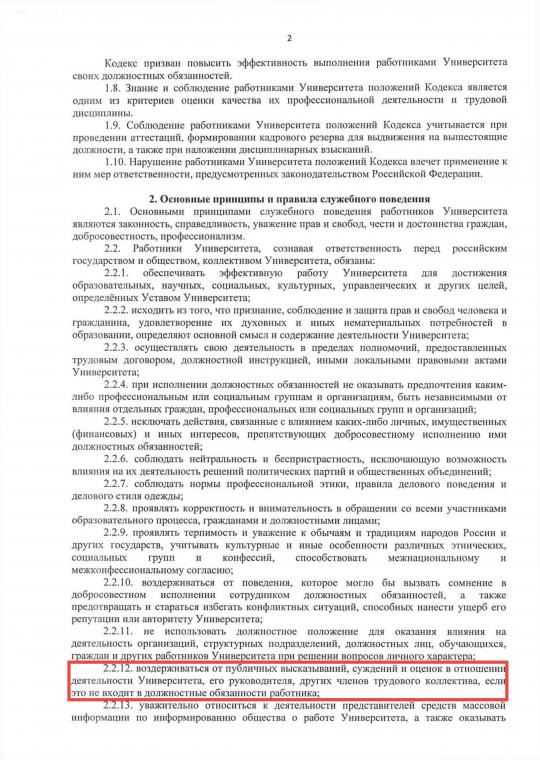 2

Кодекс призван повысить эффективность выполнения работниками Университета своих должностных обязанностей.

1.8. Знание и соблюдение работниками Университета положений Кодекса является одним из критериев оценки качества их профессиональной деятельности и трудовой дисциплины.

1.9. Соблюдение работниками Университета положений Кодекса учитывается при проведении аттестаций, формировании кадрового резерва для выдвижения на вышестоящие должности, а также при наложении дисциплинарных взысканий.

1.10. Нарушение работниками Университета положений Кодекса влечет применение к ним мер ответственности, предусмотренных законодательством Российской Федерации.

2. Основные принципы и правила служебного поведения

2.1. Основными принципами служебного поведения работников Университета являются законность, справедливость, уважение прав и свобод, чести и достоинства граждан, добросовестность, профессионализм.

2.2. Работники Университета, сознавая ответственность перед российским государством и обществом, коллективом Университета, обязаны:

2.2.1. обеспечивать эффективную работу Университета для достижения образовательных, научных, социальных, культурных, управленческих и других целей, определённых Уставом Университета;

2.2.2. исходить из того, что признание, соблюдение и защита прав и свобод человека и гражданина, удовлетворение их духовных и иных нематериальных потребностей в образовании, определяют основной смысл и содержание деятельности Университета;

2.2.3. осуществлять свою деятельность в пределах полномочий, предоставленных трудовым договором, должностной инструкцией, иными локальными правовыми актами Университета;

2.2.4. при исполнении должностных обязанностей не оказывать предпочтения каким-либо профессиональным или социальным группам и организациям, быть независимыми от влияния отдельных граждан, профессиональных или социальных групп и организаций;

2.2.5. исключать действия, связанные с влиянием каких-либо личных, имущественных (финансовых) и иных интересов, препятствующих добросовестному исполнению ими должностных обязанностей;

2.2.6. соблюдать нейтральность и беспристрастность, исключающую возможность влияния на их деятельность решений политических партий и общественных объединений;

2.2.7. соблюдать нормы профессиональной этики, правила делового поведения и делового стиля одежды;

2.2.8. проявлять корректность и внимательность в обращении со всеми участниками образовательного процесса, гражданами и должностными лицами;

2.2.9. проявлять терпимость и уважение к обычаям и традициям народов России и других государств, учитывать культурные и иные особенности различных этнических, социальных групп и конфессий, способствовать межнациональному и межконфессиональному согласию;

2.2.10. воздерживаться от поведения, которое могло бы вызвать сомнение в добросовестном исполнении сотрудником должностных обязанностей, а также предотвращать и стараться избегать конфликтных ситуаций, способных нанести ущерб его репутации или авторитету Университета;

2.2.11. не использовать должностное положение для оказания влияния на деятельность организаций, структурных подразделений, должностных лиц, обучающихся, граждан и других работников Университета при решении вопросов личного характера;

2.2.12. воздерживаться от публичных высказываний, суждений и оценок в отношении деятельности Университета, его руководителя, других членов трудового коллектива, если это не входит в должностные обязанности работника;

2.2.13. уважительно относиться к деятельности представителей средств массовой информации по информированию общества о работе Университета, а также оказывать